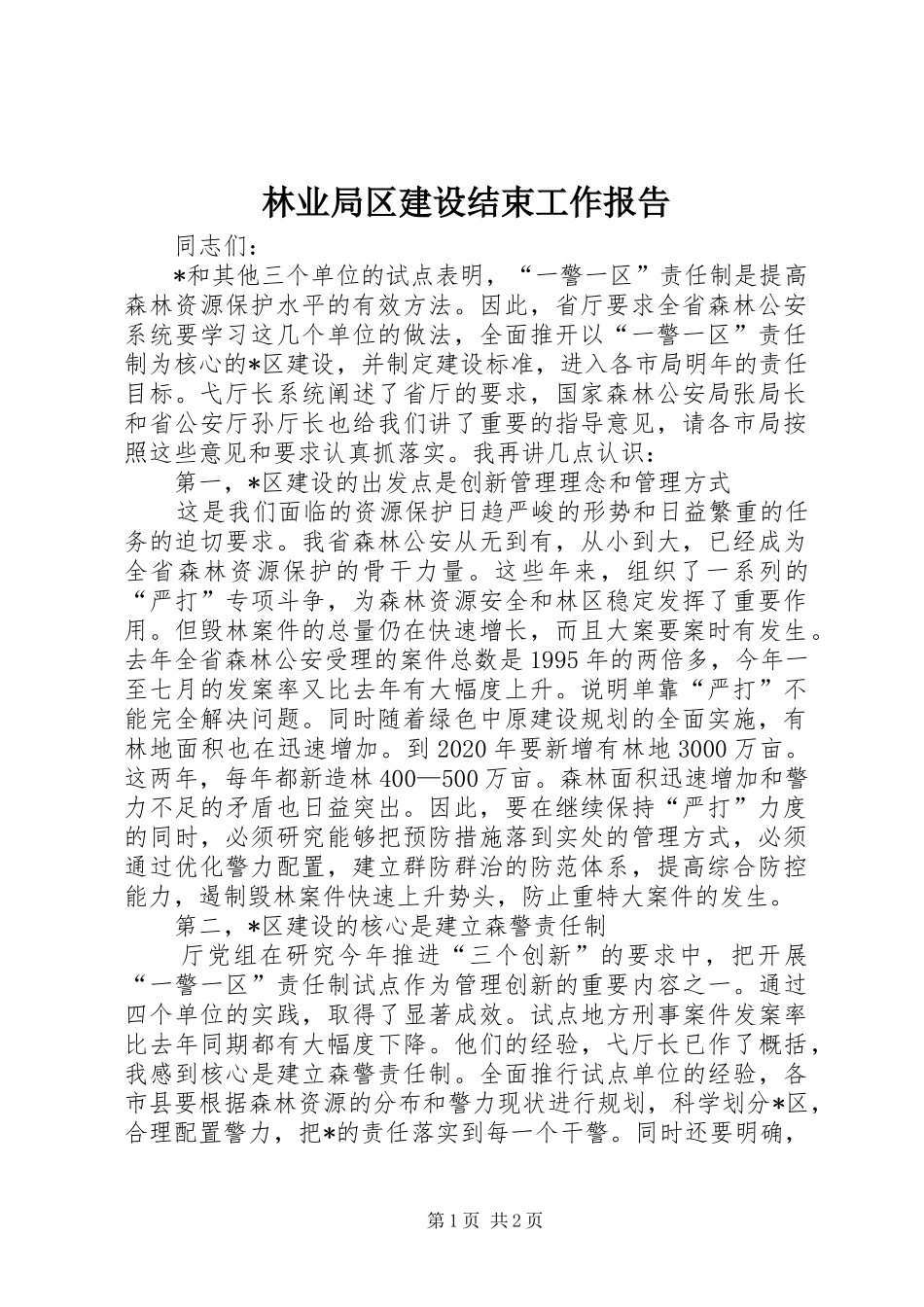 林业局区建设结束工作报告

同志们：

*和其他三个单位的试点表明，“一警一区”责任制是提高森林资源保护水平的有效方法。因此，省厅要求全省森林公安系统要学习这几个单位的做法，全面推开以“一警一区”责任制为核心的*区建设，并制定建设标准，进入各市局明年的责任目标。弋厅长系统阐述了省厅的要求，国家森林公安局张局长和省公安厅孙厅长也给我们讲了重要的指导意见，请各市局按照这些意见和要求认真抓落实。我再讲几点认识：

第一，*区建设的出发点是创新管理理念和管理方式

这是我们面临的资源保护日趋严峻的形势和日益繁重的任务的迫切要求。我省森林公安从无到有，从小到大，已经成为全省森林资源保护的骨干力量。这些年来，组织了一系列的“严打”专项斗争，为森林资源安全和林区稳定发挥了重要作用。但毁林案件的总量仍在快速增长，而且大案要案时有发生。去年全省森林公安受理的案件总数是1995年的两倍多，今年一至七月的发案率又比去年有大幅度上升。说明单靠“严打”不能完全解决问题。同时随着绿色中原建设规划的全面实施，有林地面积也在迅速增加。到2020年要新增有林地3000万亩。这两年，每年都新造林400—500万亩。森林面积迅速增加和警力不足的矛盾也日益突出。因此，要在继续保持“严打”力度的同时，必须研究能够把预防措施落到实处的管理方式，必须通过优化警力配置，建立群防群治的防范体系，提高综合防控能力，遏制毁林案件快速上升势头，防止重特大案件的发生。

第二，*区建设的核心是建立森警责任制

厅党组在研究今年推进“三个创新”的要求中，把开展“一警一区”责任制试点作为管理创新的重要内容之一。通过四个单位的实践，取得了显著成效。试点地方刑事案件发案率比去年同期都有大幅度下降。他们的经验，弋厅长已作了概括，我感到核心是建立森警责任制。全面推行试点单位的经验，各市县要根据森林资源的分布和警力现状进行规划，科学划分*区，合理配置警力，把*的责任落实到每一个干警。同时还要明确，

第1页 共2页